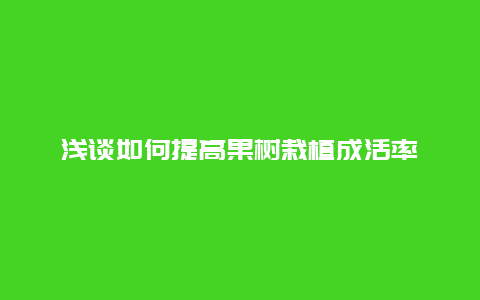 浅谈如何提高果树栽植成活率